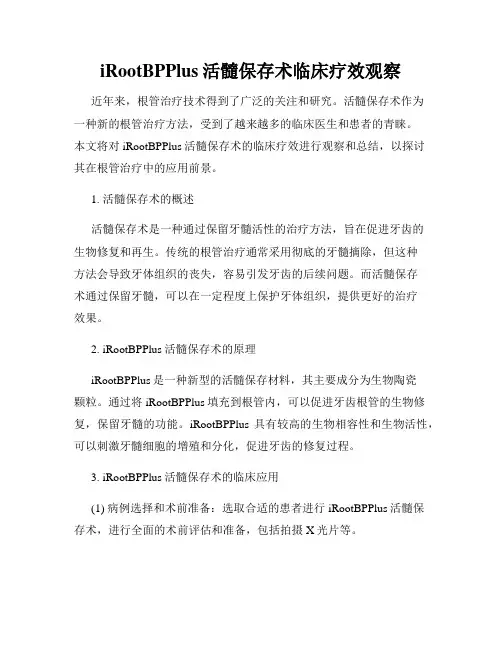 iRootBPPlus 活髓保存术临床疗效观察

近年来，根管治疗技术得到了广泛的关注和研究。活髓保存术作为一种新的根管治疗方法，受到了越来越多的临床医生和患者的青睐。本文将对 iRootBPPlus 活髓保存术的临床疗效进行观察和总结，以探讨其在根管治疗中的应用前景。

1. 活髓保存术的概述

活髓保存术是一种通过保留牙髓活性的治疗方法，旨在促进牙齿的生物修复和再生。传统的根管治疗通常采用彻底的牙髓摘除，但这种方法会导致牙体组织的丧失，容易引发牙齿的后续问题。而活髓保存术通过保留牙髓，可以在一定程度上保护牙体组织，提供更好的治疗效果。

2. iRootBPPlus 活髓保存术的原理

iRootBPPlus 是一种新型的活髓保存材料，其主要成分为生物陶瓷颗粒。通过将 iRootBPPlus 填充到根管内，可以促进牙齿根管的生物修复，保留牙髓的功能。iRootBPPlus 具有较高的生物相容性和生物活性，可以刺激牙髓细胞的增殖和分化，促进牙齿的修复过程。

3. iRootBPPlus 活髓保存术的临床应用

(1) 病例选择和术前准备：选取合适的患者进行 iRootBPPlus 活髓保存术，进行全面的术前评估和准备，包括拍摄 X 光片等。